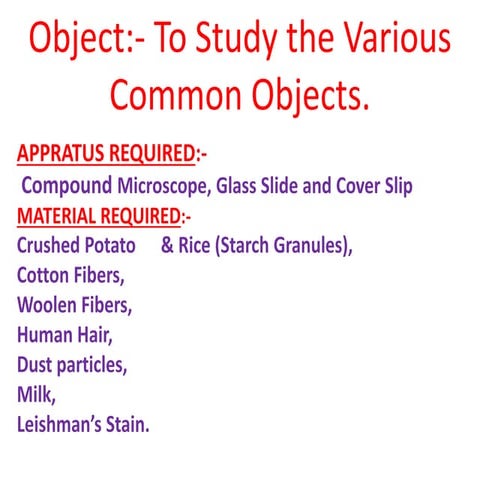 Object:- To Study the Various Common Objects.

APPRATUS REQUIRED:-
Compound Microscope, Glass Slide and Cover Slip
MATERIAL REQUIRED:-
Crushed Potato & Rice (Starch Granules),
Cotton Fibers,
Woolen Fibers,
Human Hair,
Dust particles,
Milk,
Leishman's Stain.